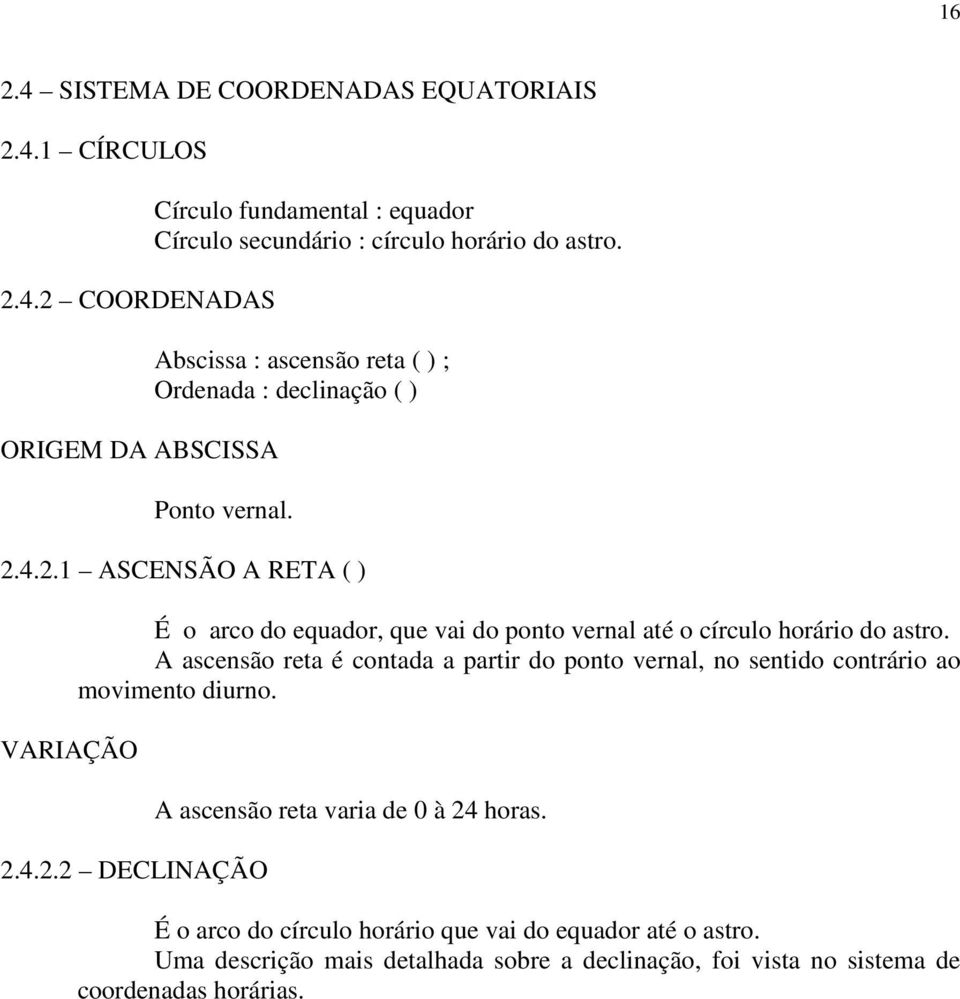 16

2.4 – SISTEMA DE COORDENADAS EQUATORIAIS

2.4.1 – CÍRCULOS

Círculo fundamental : equador
Círculo secundário : círculo horário do astro.

2.4.2 – COORDENADAS

Abscissa : ascensão reta ( ) ;
Ordenada : declinação ( )

ORIGEM DA ABSCISSA

Ponto vernal.

2.4.2.1 – ASCENSÃO A RETA ( )

É o arco do equador, que vai do ponto vernal até o círculo horário do astro.
A ascensão reta é contada a partir do ponto vernal, no sentido contrário ao movimento diurno.

VARIAÇÃO

A ascensão reta varia de 0 à 24 horas.

2.4.2.2 – DECLINAÇÃO

É o arco do círculo horário que vai do equador até o astro.
Uma descrição mais detalhada sobre a declinação, foi vista no sistema de coordenadas horárias.